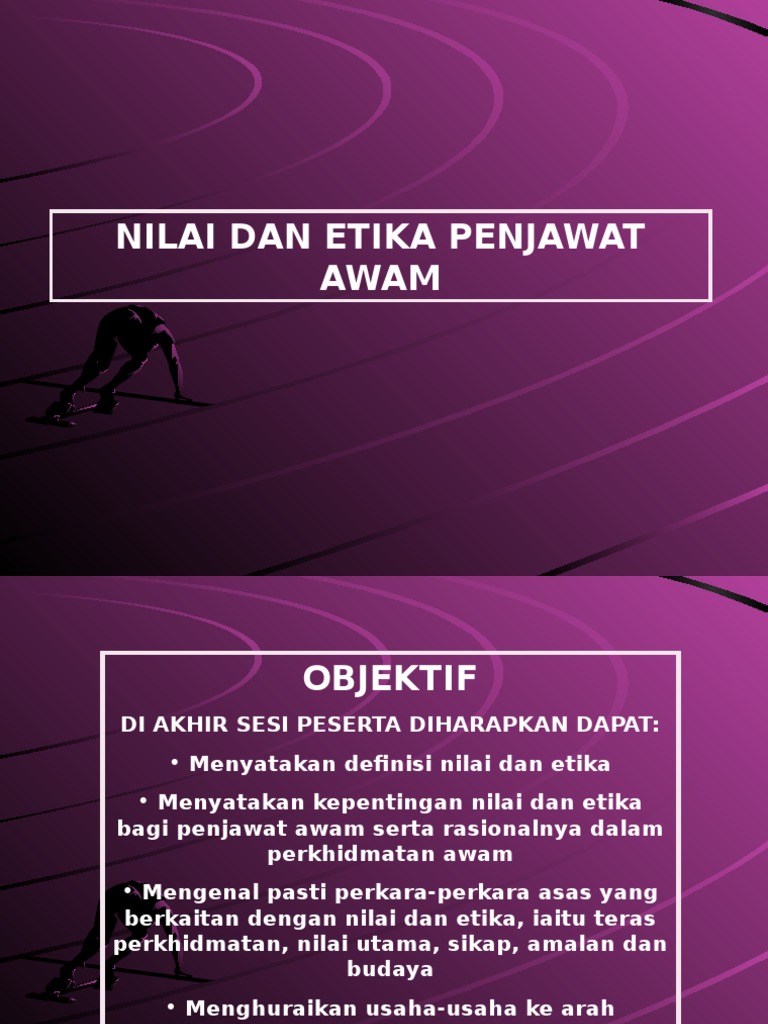 NILAI DAN ETIKA PENJAWAT AWAM

OBJEKTIF

DI AKHIR SESI PESERTA DIHARAPKAN DAPAT:

• Menyatakan definisi nilai dan etika

• Menyatakan kepentingan nilai dan etika bagi penjawat awam serta rasionalnya dalam perkhidmatan awam

• Mengenal pasti perkara-perkara asas yang berkaitan dengan nilai dan etika, iaitu teras perkhidmatan, nilai utama, sikap, amalan dan budaya

• Menghuraikan usaha-usaha ke arah